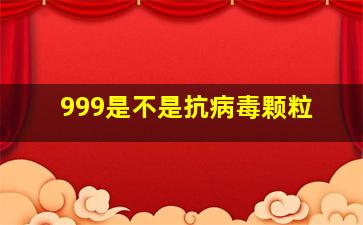 999是不是抗病毒颗粒